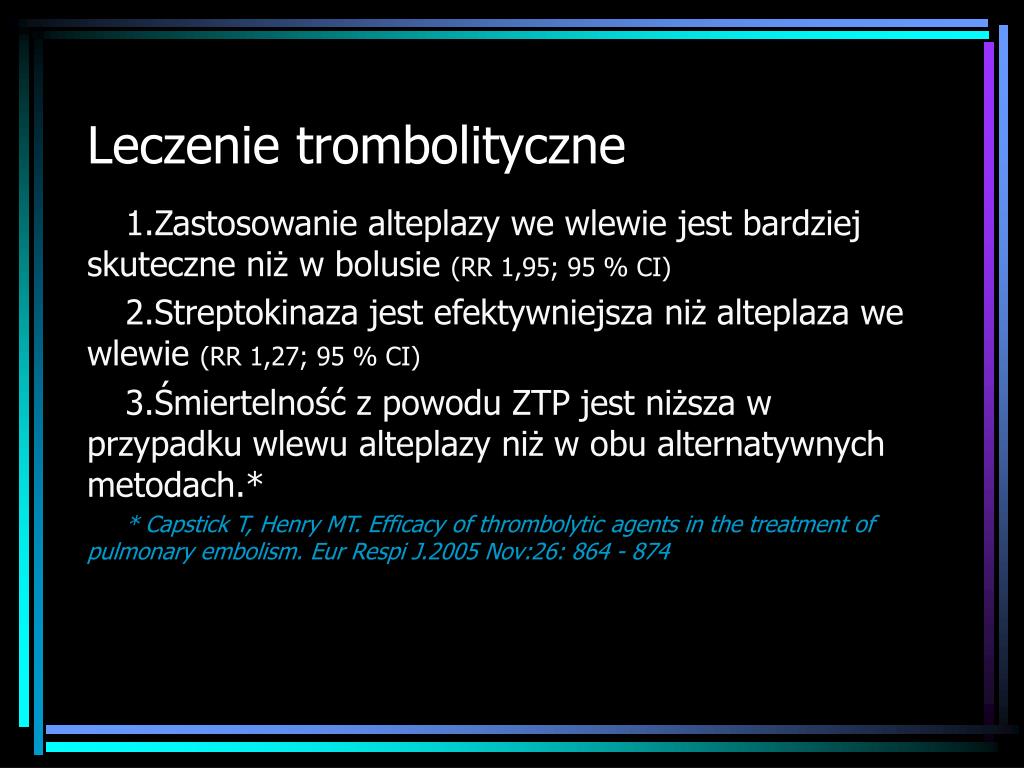 Leczenie trombolityczne

1.Zastosowanie alteplazy we wlewie jest bardziej skuteczne niż w bolusie (RR 1,95; 95 % CI)

2.Streptokinaza jest efektywniejsza niż alteplaza we wlewie (RR 1,27; 95 % CI)

3.Śmiertelność z powodu ZTP jest niższa w przypadku wlewu alteplazy niż w obu alternatywnych metodach.*

* Capstick T, Henry MT. Efficacy of thrombolytic agents in the treatment of pulmonary embolism. Eur Respi J.2005 Nov:26: 864 - 874